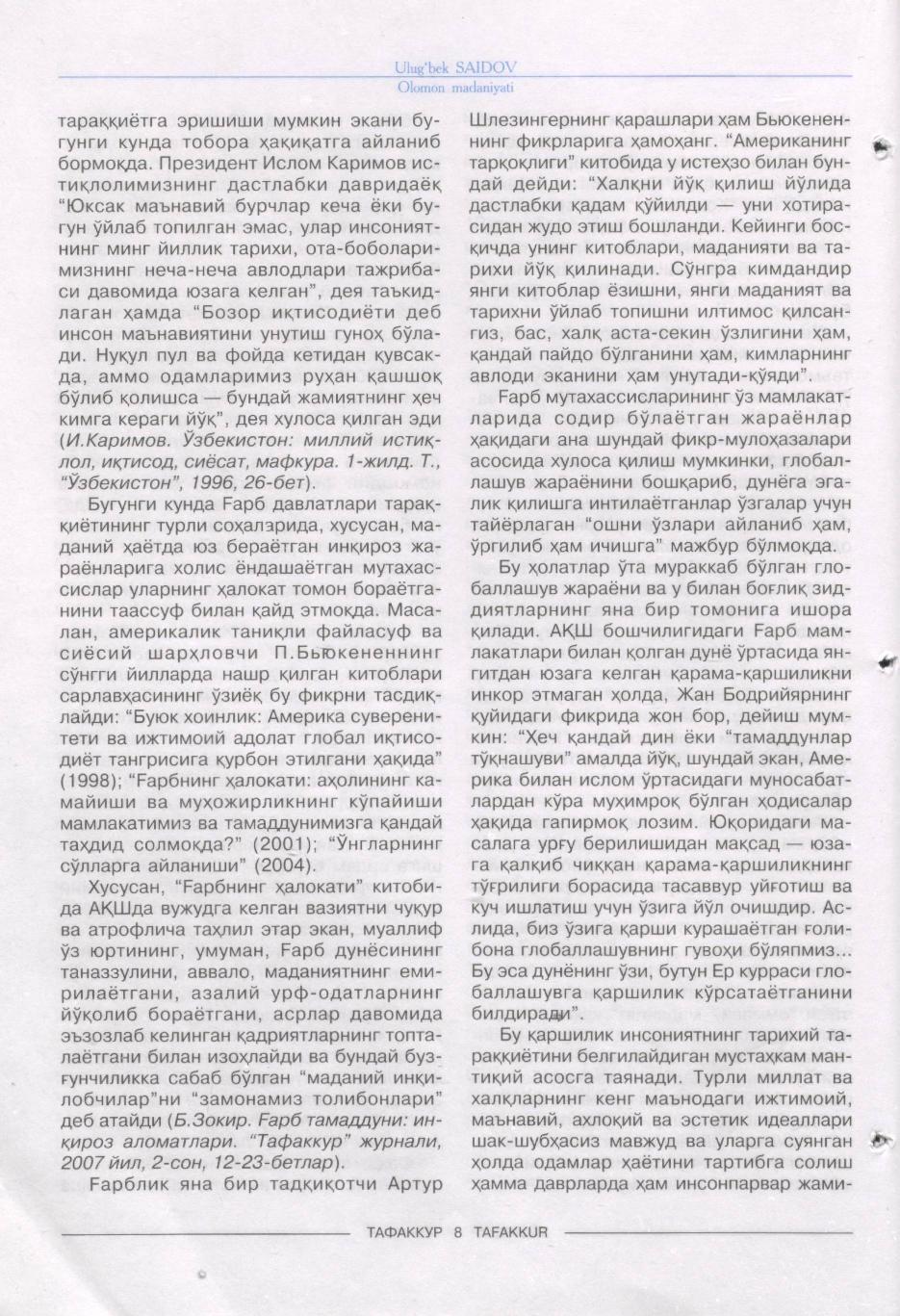 Ulug'bek SAIDOV
Olomon madaniyati

тараққиётга эришиши мумкин экани бугунги кунда тобора ҳақиқатга айланиб бормоқда. Президент Ислом Каримов истиқлолимизнинг дастлабки давридаёқ "Юксак маънавий бурчлар кеча ёки бугун ўйлаб топилган эмас, улар инсониятнинг минг йиллик тарихи, ота-боболаримизнинг неча-неча авлодлари тажрибаси давомида юзага келган", дея таъкидлаган ҳамда "Бозор иқтисодиёти деб инсон маънавиятини унутиш гуноҳ бўлади. Нуқул пул ва фойда кетидан қувсакда, аммо одамларимиз руҳан қашшоқ бўлиб қолишса — бундай жамиятнинг ҳеч кимга кераги йўқ", дея хулоса қилган эди (И.Каримов. Ўзбекистон: миллий истиқлол, иқтисод, сиёсат, мафкура. 1-жилд. Т., "Ўзбекистон", 1996, 26-бет).

Бугунги кунда Ғарб давлатлари тараққиётининг турли соҳаларида, хусусан, маданий ҳаётда юз бераётган инқироз жараёнларига холис ёндашаётган мутахассислар уларнинг ҳалокат томон бораётганини таассуф билан қайд этмоқда. Масалан, америкалик таниқли файласуф ва сиёсий шарҳловчи П.Бьюкененнинг сўнгги йилларда нашр қилган китоблари сарлавҳасининг ўзиёқ бу фикрни тасдиқлайди: "Буюк хоинлик: Америка суверенитети ва ижтимоий адолат глобал иқтисодиёт тангрисига қурбон этилгани ҳақида" (1998); "Ғарбнинг ҳалокати: аҳолининг камайиши ва муҳожирликнинг кўпайиши мамлакатимиз ва тамаддунимизга қандай таҳдид солмоқда?" (2001); "Ўнгларнинг сўлларга айланиши" (2004).

Хусусан, "Ғарбнинг ҳалокати" китобида АҚШда вужудга келган вазиятни чуқур ва атрофлича таҳлил этар экан, муаллиф ўз юртининг, умуман, Ғарб дунёсининг таназзулини, аввало, маданиятнинг емирилаётгани, азалий урф-одатларнинг йўқолиб бораётгани, асрлар давомида эъзозлаб келинган қадриятларнинг топталаётгани билан изоҳлайди ва бундай бузғунчиликка сабаб бўлган "маданий инқилобчилар"ни "замонамиз толибонлари" деб атайди (Б.Зокир. Ғарб тамаддуни: инқироз аломатлари. "Тафаккур" журнали, 2007 йил, 2-сон, 12-23-бетлар).

Ғарблик яна бир тадқиқотчи Артур Шлезингернинг қарашлари ҳам Бьюкененнинг фикрларига ҳамоҳанг. "Американинг тарқоқлиги" китобида у истеҳзо билан бундай дейди: "Халқни йўқ қилиш йўлида дастлабки қадам қўйилди — уни хотирасидан жудо этиш бошланди. Кейинги босқичда унинг китоблари, маданияти ва тарихи йўқ қилинади. Сўнгра кимдандир янги китоблар ёзишни, янги маданият ва тарихни ўйлаб топишни илтимос қилсангиз, бас, халқ аста-секин ўзлигини ҳам, қандай пайдо бўлганини ҳам, кимларнинг авлоди эканини ҳам унутади-қўяди".

Ғарб мутахассисларининг ўз мамлакатларида содир бўлаётган жараёнлар ҳақидаги ана шундай фикр-мулоҳазалари асосида хулоса қилиш мумкинки, глобаллашув жараёнини бошқариб, дунёга эгалик қилишга интилаётганлар ўзгалар учун тайёрлаган "ошни ўзлари айланиб ҳам, ўргилиб ҳам ичишга" мажбур бўлмоқда.

Бу ҳолатлар ўта мураккаб бўлган глобаллашув жараёни ва у билан боғлиқ зиддиятларнинг яна бир томонига ишора қилади. АҚШ бошчилигидаги Ғарб мамлакатлари билан қолган дунё ўртасида янгитдан юзага келган қарама-қаршиликни инкор этмаган ҳолда, Жан Бодрийярнинг қуйидаги фикрида жон бор, дейиш мумкин: "Ҳеч қандай дин ёки "тамаддунлар тўқнашуви" амалда йўқ, шундай экан, Америка билан ислом ўртасидаги муносабатлардан кўра муҳимроқ бўлган ҳодисалар ҳақида гапирмоқ лозим. Юқоридаги масалага урғу берилишидан мақсад — юзага қалқиб чиққан қарама-қаршиликнинг тўғрилиги борасида тасаввур уйғотиш ва куч ишлатиш учун ўзига йўл очишдир. Аслида, биз ўзига қарши курашаётган ғолибона глобаллашувнинг гувоҳи бўляпмиз... Бу эса дунёнинг ўзи, бутун Ер курраси глобаллашувга қаршилик кўрсатаётганини билдиради".

Бу қаршилик инсониятнинг тарихий тараққиётини белгилайдиган мустаҳкам мантиқий асосга таянади. Турли миллат ва халқларнинг кенг маънодаги ижтимоий, маънавий, ахлоқий ва эстетик идеаллари шак-шубҳасиз мавжуд ва уларга суянган ҳолда одамлар ҳаётини тартибга солиш ҳамма даврларда ҳам инсонпарвар жами-

ТАФАККУР 8 TAFAKKUR